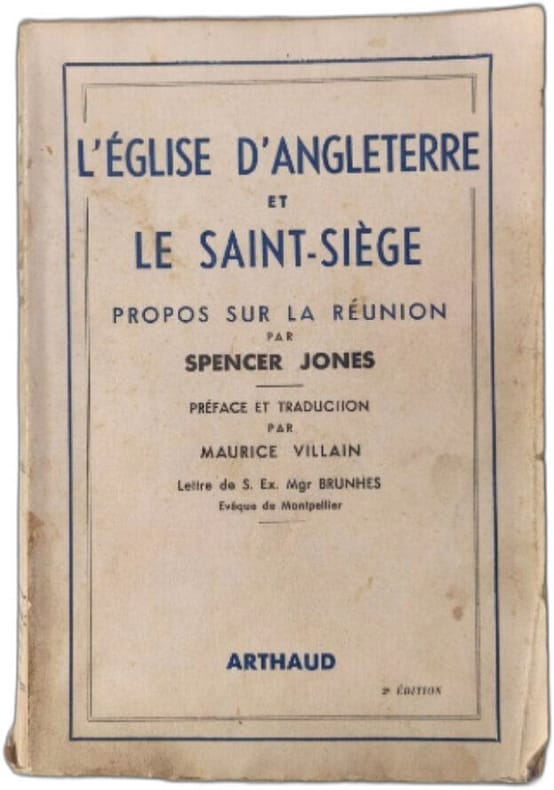 L'ÉGLISE D'ANGLETERRE
ET
LE SAINT-SIÈGE

PROPOS SUR LA RÉUNION
PAR
SPENCER JONES

PRÉFACE ET TRADUCTION
PAR
MAURICE VILLAIN

Lettre de S. Ex. Mgr BRUNHES
Evêque de Montpellier

ARTHAUD

2e ÉDITION